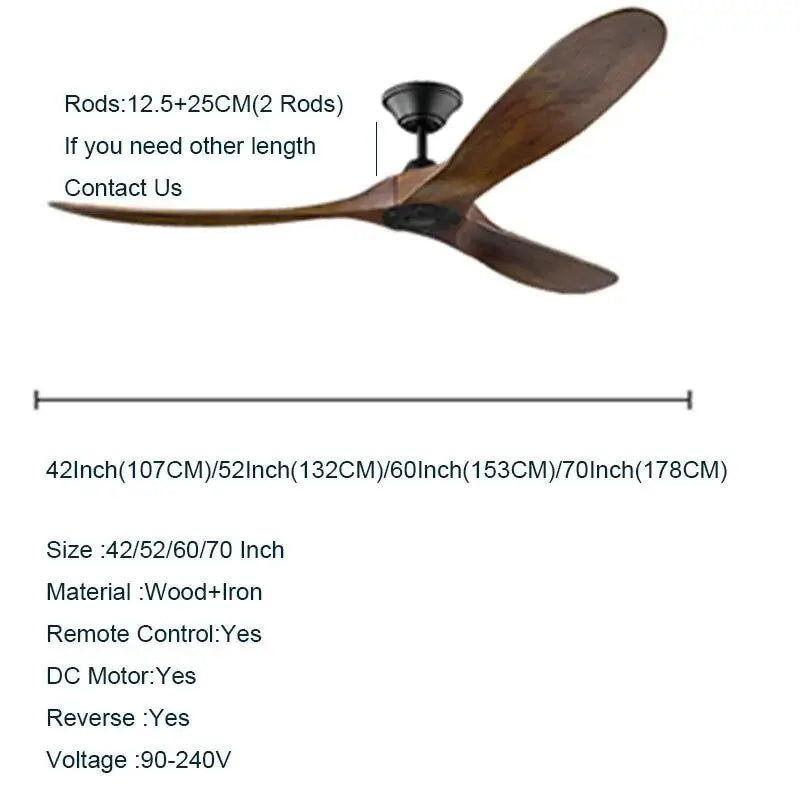 Rods:12.5+25CM(2 Rods)
If you need other length
Contact Us

42Inch(107CM)/52Inch(132CM)/60Inch(153CM)/70Inch(178CM)

Size :42/52/60/70 Inch
Material :Wood+Iron
Remote Control:Yes
DC Motor:Yes
Reverse :Yes
Voltage :90-240V